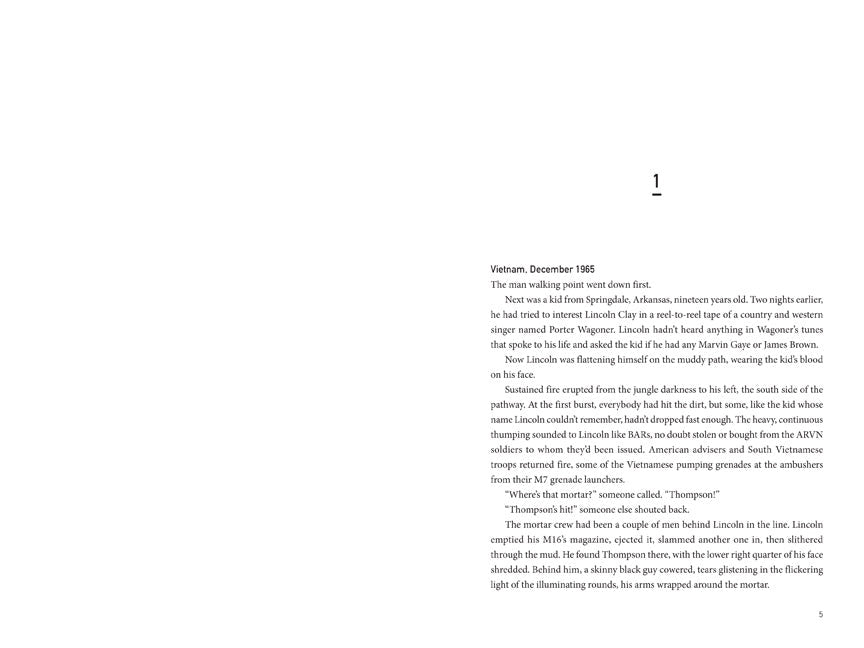 1

Vietnam, December 1965
The man walking point went down first.

Next was a kid from Springdale, Arkansas, nineteen years old. Two nights earlier, he had tried to interest Lincoln Clay in a reel-to-reel tape of a country and western singer named Porter Wagoner. Lincoln hadn't heard anything in Wagoner's tunes that spoke to his life and asked the kid if he had any Marvin Gaye or James Brown.

Now Lincoln was flattening himself on the muddy path, wearing the kid's blood on his face.

Sustained fire erupted from the jungle darkness to his left, the south side of the pathway. At the first burst, everybody had hit the dirt, but some, like the kid whose name Lincoln couldn't remember, hadn't dropped fast enough. The heavy, continuous thumping sounded to Lincoln like BARs, no doubt stolen or bought from the ARVN soldiers to whom they'd been issued. American advisers and South Vietnamese troops returned fire, some of the Vietnamese pumping grenades at the ambushers from their M7 grenade launchers.

"Where's that mortar?" someone called. "Thompson!"

"Thompson's hit!" someone else shouted back.

The mortar crew had been a couple of men behind Lincoln in the line. Lincoln emptied his M16's magazine, ejected it, slammed another one in, then slithered through the mud. He found Thompson there, with the lower right quarter of his face shredded. Behind him, a skinny black guy cowered, tears glistening in the flickering light of the illuminating rounds, his arms wrapped around the mortar.

5